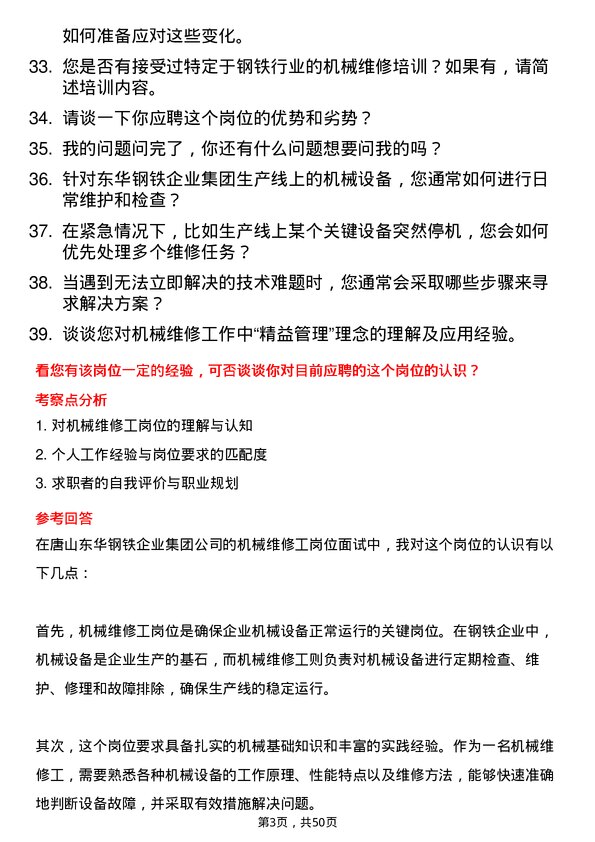 如何准备应对这些变化。

33. 您是否有接受过特定于钢铁行业的机械维修培训？如果有，请简述培训内容。

34. 请谈一下你应聘这个岗位的优势和劣势？

35. 我的问题问完了，你还有什么问题想要问我的吗？

36. 针对东华钢铁企业集团生产线上的机械设备，您通常如何进行日常维护和检查？

37. 在紧急情况下，比如生产线上某个关键设备突然停机，您会如何优先处理多个维修任务？

38. 当遇到无法立即解决的技术难题时，您通常会采取哪些步骤来寻求解决方案？

39. 谈谈您对机械维修工作中“精益管理”理念的理解及应用经验。

看您有该岗位一定的经验，可否谈谈你对目前应聘的这个岗位的认识？

考察点分析

1. 对机械维修工岗位的理解与认知

2. 个人工作经验与岗位要求的匹配度

3. 求职者的自我评价与职业规划

参考回答

在唐山东华钢铁企业集团公司的机械维修工岗位面试中，我对这个岗位的认识有以下几点：

首先，机械维修工岗位是确保企业机械设备正常运行的关键岗位。在钢铁企业中，机械设备是企业生产的基石，而机械维修工则负责对机械设备进行定期检查、维护、修理和故障排除，确保生产线的稳定运行。

其次，这个岗位要求具备扎实的机械基础知识和丰富的实践经验。作为一名机械维修工，需要熟悉各种机械设备的工作原理、性能特点以及维修方法，能够快速准确地判断设备故障，并采取有效措施解决问题。

第3页，共50页